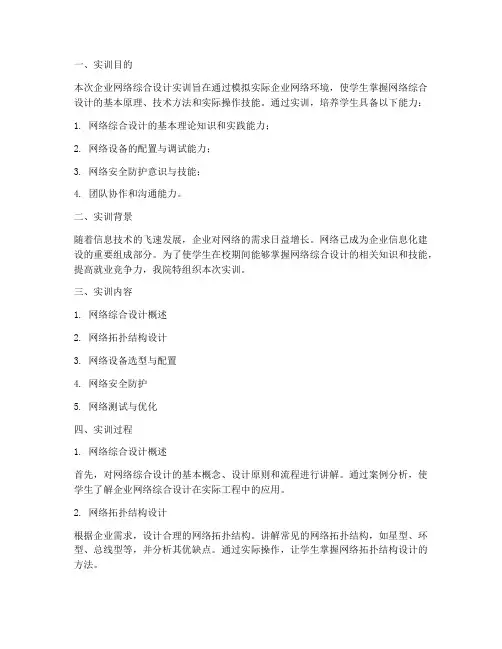 一、实训目的

本次企业网络综合设计实训旨在通过模拟实际企业网络环境，使学生掌握网络综合设计的基本原理、技术方法和实际操作技能。通过实训，培养学生具备以下能力：

1. 网络综合设计的基本理论知识和实践能力；

2. 网络设备的配置与调试能力；

3. 网络安全防护意识与技能；

4. 团队协作和沟通能力。

二、实训背景

随着信息技术的飞速发展，企业对网络的需求日益增长。网络已成为企业信息化建设的重要组成部分。为了使学生在校期间能够掌握网络综合设计的相关知识和技能，提高就业竞争力，我院特组织本次实训。

三、实训内容

1. 网络综合设计概述

2. 网络拓扑结构设计

3. 网络设备选型与配置

4. 网络安全防护

5. 网络测试与优化

四、实训过程

1. 网络综合设计概述

首先，对网络综合设计的基本概念、设计原则和流程进行讲解。通过案例分析，使学生了解企业网络综合设计在实际工程中的应用。

2. 网络拓扑结构设计

根据企业需求，设计合理的网络拓扑结构。讲解常见的网络拓扑结构，如星型、环型、总线型等，并分析其优缺点。通过实际操作，让学生掌握网络拓扑结构设计的方法。